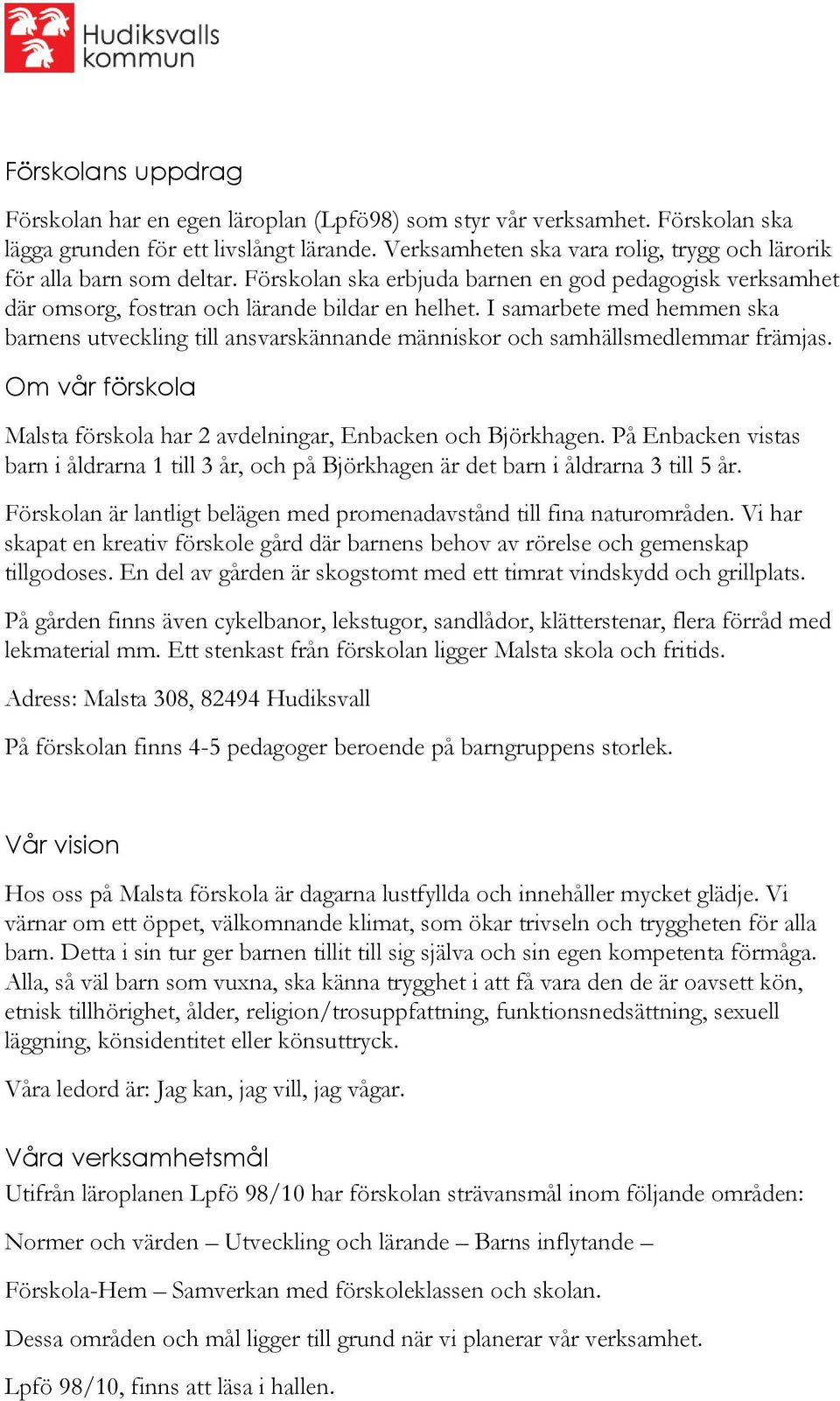 Hudiksvalls kommun

Förskolans uppdrag

Förskolan har en egen läroplan (Lpfö98) som styr vår verksamhet. Förskolan ska lägga grunden för ett livslångt lärande. Verksamheten ska vara rolig, trygg och lärorik för alla barn som deltar. Förskolan ska erbjuda barnen en god pedagogisk verksamhet där omsorg, fostran och lärande bildar en helhet. I samarbete med hemmen ska barnens utveckling till ansvarskännande människor och samhällsmedlemmar främjas.

Om vår förskola

Malsta förskola har 2 avdelningar, Enbacken och Björkhagen. På Enbacken vistas barn i åldrarna 1 till 3 år, och på Björkhagen är det barn i åldrarna 3 till 5 år.

Förskolan är lantligt belägen med promenadavstånd till fina naturområden. Vi har skapat en kreativ förskole gård där barnens behov av rörelse och gemenskap tillgodoses. En del av gården är skogstomt med ett timrat vindskydd och grillplats.

På gården finns även cykelbanor, lekstugor, sandlådor, klätterstenar, flera förråd med lekmaterial mm. Ett stenkast från förskolan ligger Malsta skola och fritids.

Adress: Malsta 308, 82494 Hudiksvall

På förskolan finns 4-5 pedagoger beroende på barngruppens storlek.

Vår vision

Hos oss på Malsta förskola är dagarna lustfyllda och innehåller mycket glädje. Vi värnar om ett öppet, välkomnande klimat, som ökar trivseln och tryggheten för alla barn. Detta i sin tur ger barnen tillit till sig själva och sin egen kompetenta förmåga. Alla, så väl barn som vuxna, ska känna trygghet i att få vara den de är oavsett kön, etnisk tillhörighet, ålder, religion/trosuppfattning, funktionsnedsättning, sexuell läggning, könsidentitet eller könsuttryck.

Våra ledord är: Jag kan, jag vill, jag vågar.

Våra verksamhetsmål
Utifrån läroplanen Lpfö 98/10 har förskolan strävansmål inom följande områden:

Normer och värden – Utveckling och lärande – Barns inflytande –

Förskola-Hem – Samverkan med förskoleklassen och skolan.

Dessa områden och mål ligger till grund när vi planerar vår verksamhet.

Lpfö 98/10, finns att läsa i hallen.